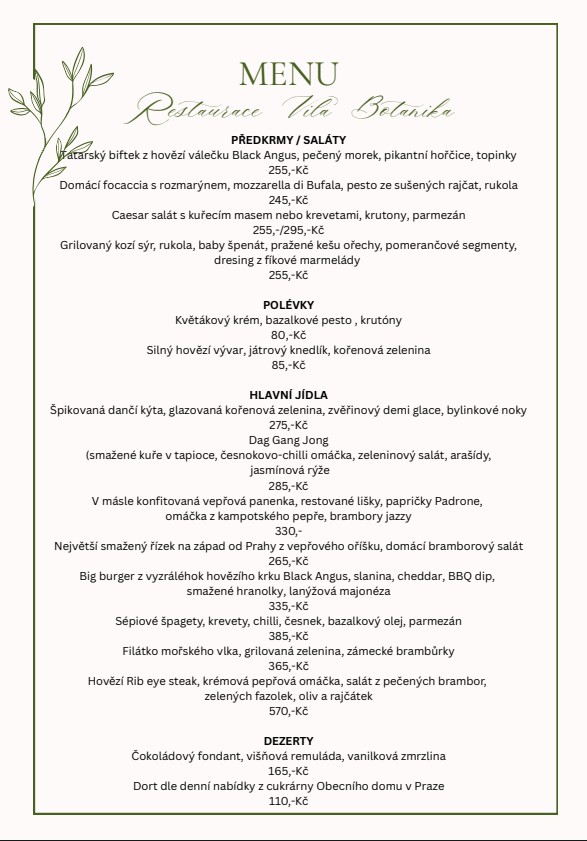 MENU
Restaurace Vila Botanika

PŘEDKRMY / SALÁTY
Tatarský biftek z hovězí válečku Black Angus, pečený morek, pikantní hořčice, topinky
255,-Kč
Domácí focaccia s rozmarýnem, mozzarella di Bufala, pesto ze sušených rajčat, rukola
245,-Kč
Caesar salát s kuřecím masem nebo krevetami, krutony, parmezán
255,-/295,-Kč
Grilovaný kozí sýr, rukola, baby špenát, pražené kešu ořechy, pomerančové segmenty, dresing z fíkové marmelády
255,-Kč

POLÉVKY
Květákový krém, bazalkové pesto , krutóny
80,-Kč
Silný hovězí vývar, játrový knedlík, kořenová zelenina
85,-Kč

HLAVNÍ JÍDLA
Špikovaná dančí kýta, glazovaná kořenová zelenina, zvěřinový demi glace, bylinkové noky
275,-Kč
Dag Gang Jong
(smažené kuře v tapioce, česnokovo-chilli omáčka, zeleninový salát, arašídy, jasmínová rýže
285,-Kč
V másle konfitovaná vepřová panenka, restované lišky, papričky Padrone, omáčka z kampotského pepře, brambory jazzy
330,-
Největší smažený řízek na západ od Prahy z vepřového oříšku, domácí bramborový salát
265,-Kč
Big burger z vyzráléhok hovězího krku Black Angus, slanina, cheddar, BBQ dip, smažené hranolky, lanýžová majonéza
335,-Kč
Sépiové špagety, krevety, chilli, česnek, bazalkový olej, parmezán
385,-Kč
Filátko mořského vlka, grilovaná zelenina, zámecké brambůrky
365,-Kč
Hovězí Rib eye steak, krémová pepřová omáčka, salát z pečených brambor, zelených fazolek, oliv a rajčátek
570,-Kč

DEZERTY
Čokoládový fondant, višňová remuláda, vanilková zmrzlina
165,-Kč
Dort dle denní nabídky z cukrárny Obecního domu v Praze
110,-Kč